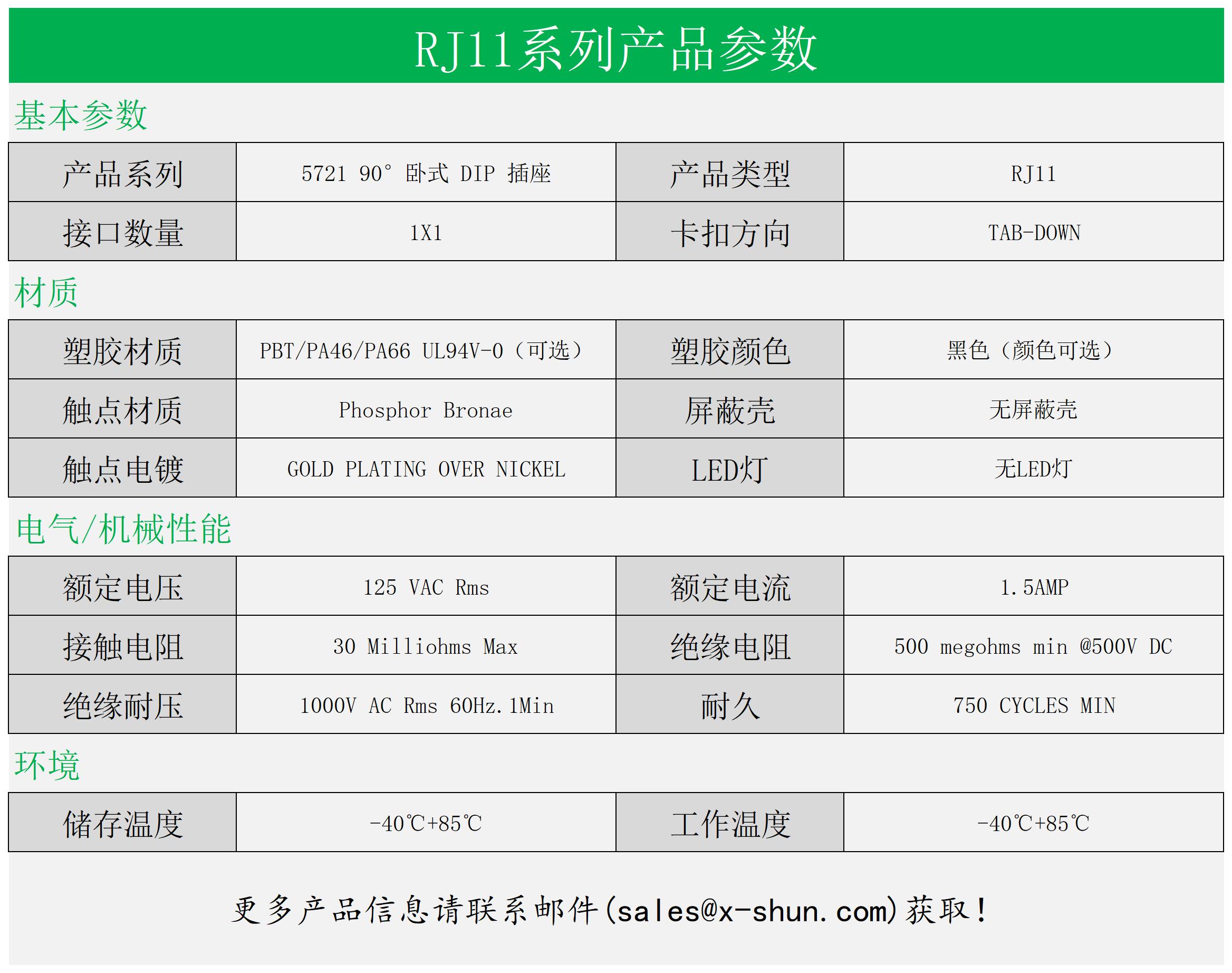 RJ11系列产品参数

基本参数

| 产品系列 | 5721 90° 卧式 DIP 插座 | 产品类型 | RJ11 |
|---|---|---|---|
| 接口数量 | 1X1 | 卡扣方向 | TAB-DOWN |

材质

| 塑胶材质 | PBT/PA46/PA66 UL94V-0（可选） | 塑胶颜色 | 黑色（颜色可选） |
|---|---|---|---|
| 触点材质 | Phosphor Bronae | 屏蔽壳 | 无屏蔽壳 |
| 触点电镀 | GOLD PLATING OVER NICKEL | LED灯 | 无LED灯 |

电气/机械性能

| 额定电压 | 125 VAC Rms | 额定电流 | 1.5AMP |
|---|---|---|---|
| 接触电阻 | 30 Milliohms Max | 绝缘电阻 | 500 megohms min @500V DC |
| 绝缘耐压 | 1000V AC Rms 60Hz.1Min | 耐久 | 750 CYCLES MIN |

环境

| 储存温度 | -40℃+85℃ | 工作温度 | -40℃+85℃ |
|---|---|---|---|

更多产品信息请联系邮件(sales@x-shun.com)获取！